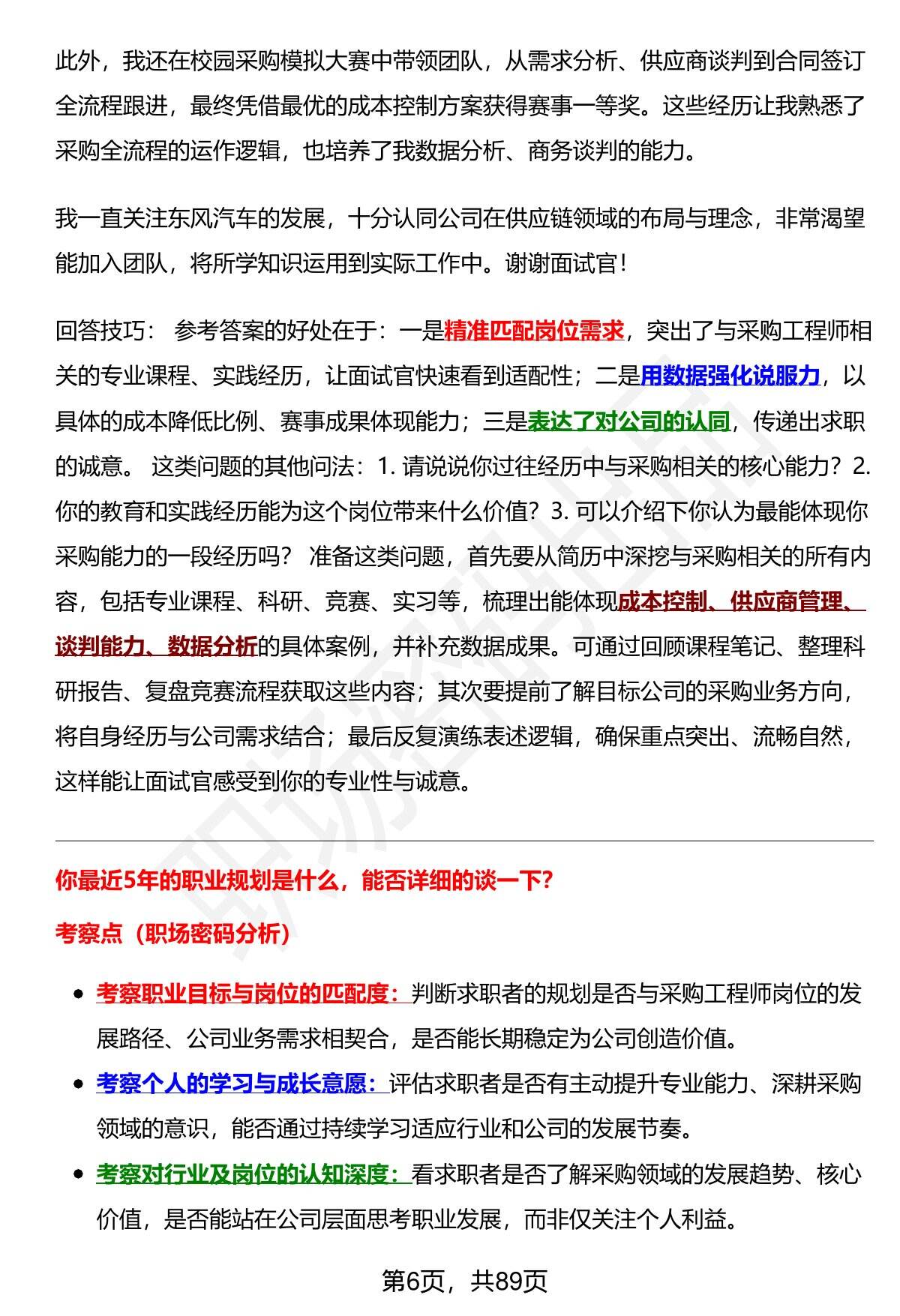 此外，我还在校园采购模拟大赛中带领团队，从需求分析、供应商谈判到合同签订全流程跟进，最终凭借最优的成本控制方案获得赛事一等奖。这些经历让我熟悉了采购全流程的运作逻辑，也培养了我数据分析、商务谈判的能力。

我一直关注东风汽车的发展，十分认同公司在供应链领域的布局与理念，非常渴望能加入团队，将所学知识运用到实际工作中。谢谢面试官！

回答技巧： 参考答案的好处在于：一是精准匹配岗位需求，突出了与采购工程师相关的专业课程、实践经历，让面试官快速看到适配性；二是用数据强化说服力，以具体的成本降低比例、赛事成果体现能力；三是表达了对公司的认同，传递出求职的诚意。 这类问题的其他问法：1. 请说说你过往经历中与采购相关的核心能力？2. 你的教育和实践经历能为这个岗位带来什么价值？3. 可以介绍下你认为最能体现你采购能力的一段经历吗？ 准备这类问题，首先要从简历中深挖与采购相关的所有内容，包括专业课程、科研、竞赛、实习等，梳理出能体现成本控制、供应商管理、谈判能力、数据分析的具体案例，并补充数据成果。可通过回顾课程笔记、整理科研报告、复盘竞赛流程获取这些内容；其次要提前了解目标公司的采购业务方向，将自身经历与公司需求结合；最后反复演练表述逻辑，确保重点突出、流畅自然，这样能让面试官感受到你的专业性与诚意。

你最近5年的职业规划是什么，能否详细的谈一下?

考察点（职场密码分析）

- 考察职业目标与岗位的匹配度：判断求职者的规划是否与采购工程师岗位的发展路径、公司业务需求相契合，是否能长期稳定为公司创造价值。
- 考察个人的学习与成长意愿：评估求职者是否有主动提升专业能力、深耕采购领域的意识，能否通过持续学习适应行业和公司的发展节奏。
- 考察对行业及岗位的认知深度：看求职者是否了解采购领域的发展趋势、核心价值，是否能站在公司层面思考职业发展，而非仅关注个人利益。

第6页，共89页